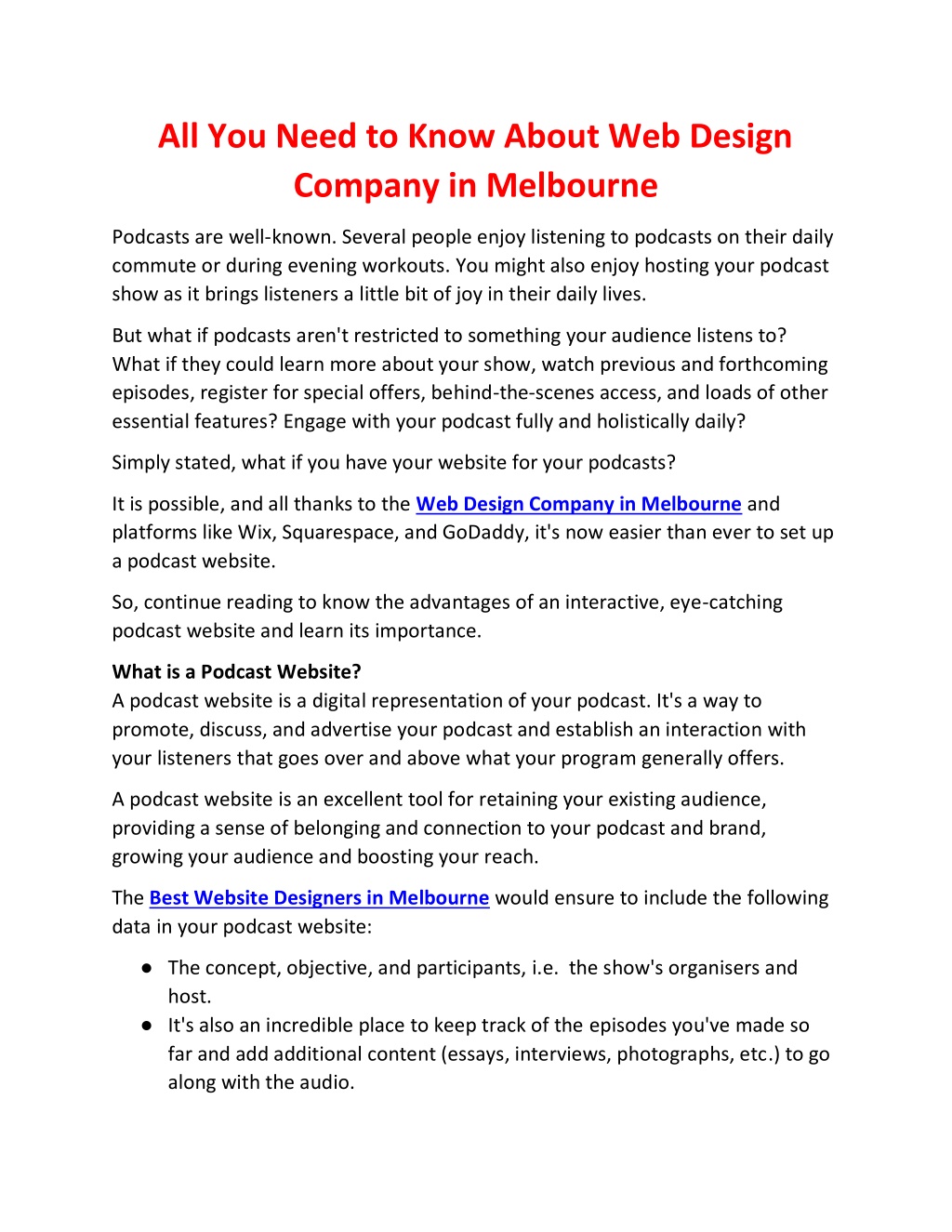 All You Need to Know About Web Design Company in Melbourne

Podcasts are well-known. Several people enjoy listening to podcasts on their daily commute or during evening workouts. You might also enjoy hosting your podcast show as it brings listeners a little bit of joy in their daily lives.

But what if podcasts aren't restricted to something your audience listens to? What if they could learn more about your show, watch previous and forthcoming episodes, register for special offers, behind-the-scenes access, and loads of other essential features? Engage with your podcast fully and holistically daily?

Simply stated, what if you have your website for your podcasts?

It is possible, and all thanks to the Web Design Company in Melbourne and platforms like Wix, Squarespace, and GoDaddy, it's now easier than ever to set up a podcast website.

So, continue reading to know the advantages of an interactive, eye-catching podcast website and learn its importance.

What is a Podcast Website?
A podcast website is a digital representation of your podcast. It's a way to promote, discuss, and advertise your podcast and establish an interaction with your listeners that goes over and above what your program generally offers.

A podcast website is an excellent tool for retaining your existing audience, providing a sense of belonging and connection to your podcast and brand, growing your audience and boosting your reach.

The Best Website Designers in Melbourne would ensure to include the following data in your podcast website:

● The concept, objective, and participants, i.e. the show's organisers and host.
● It's also an incredible place to keep track of the episodes you've made so far and add additional content (essays, interviews, photographs, etc.) to go along with the audio.